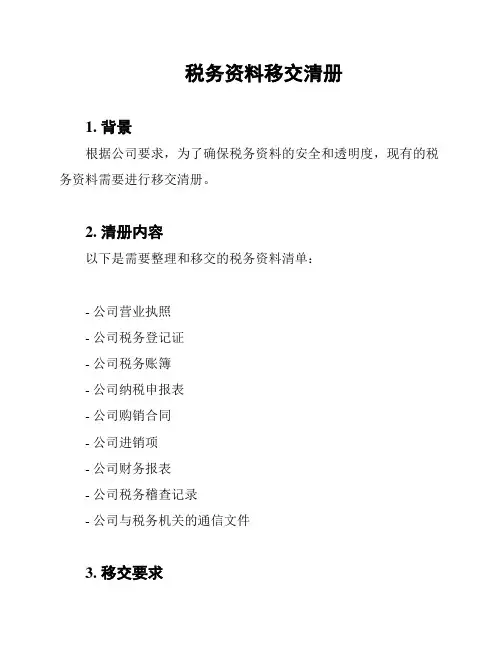 税务资料移交清册

1. 背景

根据公司要求，为了确保税务资料的安全和透明度，现有的税务资料需要进行移交清册。

2. 清册内容

以下是需要整理和移交的税务资料清单：

- 公司营业执照
- 公司税务登记证
- 公司税务账簿
- 公司纳税申报表
- 公司购销合同
- 公司进销项
- 公司财务报表
- 公司税务稽查记录
- 公司与税务机关的通信文件

3. 移交要求